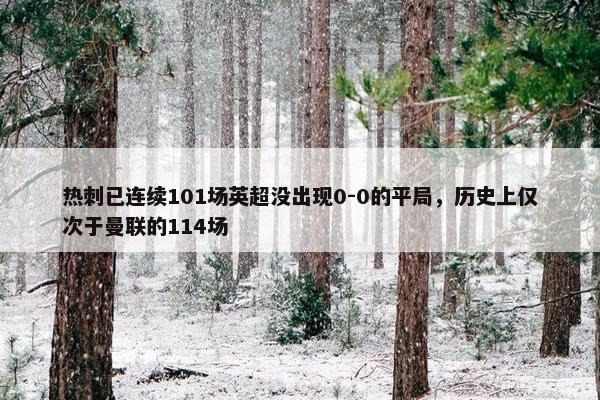 热刺已连续101场英超没出现0-0的平局，历史上仅次于曼联的114场